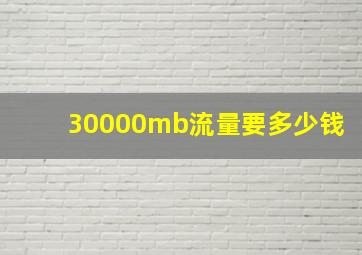 30000mb流量要多少钱